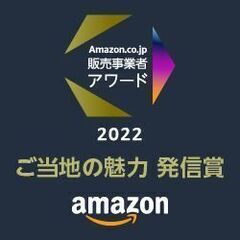 Amazon.co.jp
販売事業者
アワード

2022

ご当地の魅力 発信賞

amazon